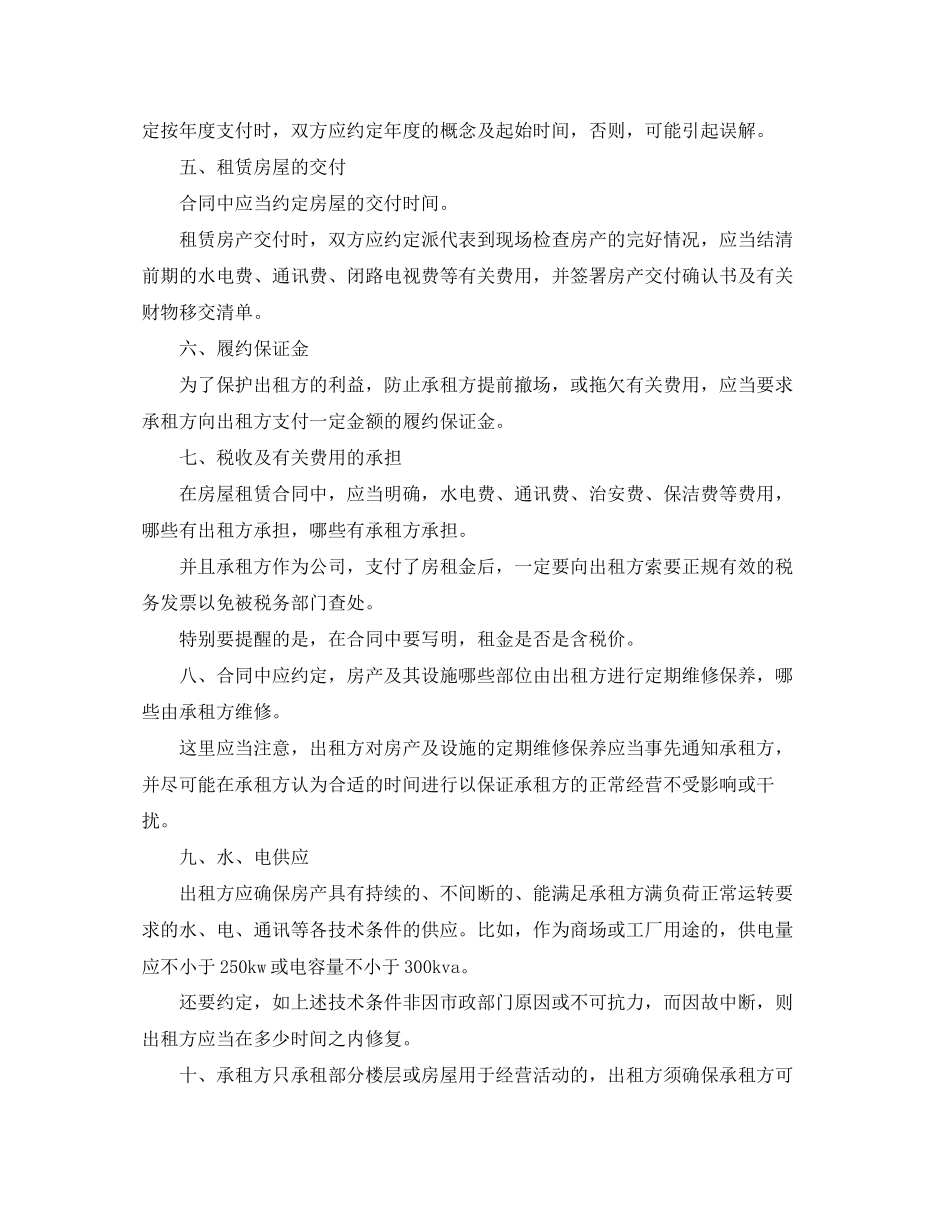 定按年度支付时，双方应约定年度的概念及起始时间，否则，可能引起误解。

五、租赁房屋的交付

合同中应当约定房屋的交付时间。

租赁房产交付时，双方应约定派代表到现场检查房产的完好情况，应当结清前期的水电费、通讯费、闭路电视费等有关费用，并签署房产交付确认书及有关财物移交清单。

六、履约保证金

为了保护出租方的利益，防止承租方提前撤场，或拖欠有关费用，应当要求承租方向出租方支付一定金额的履约保证金。

七、税收及有关费用的承担

在房屋租赁合同中，应当明确，水电费、通讯费、治安费、保洁费等费用，哪些有出租方承担，哪些有承租方承担。

并且承租方作为公司，支付了房租金后，一定要向出租方索要正规有效的税务发票以免被税务部门查处。

特别要提醒的是，在合同中要写明，租金是否是含税价。

八、合同中应约定，房产及其设施哪些部位由出租方进行定期维修保养，哪些由承租方维修。

这里应当注意，出租方对房产及设施的定期维修保养应当事先通知承租方，并尽可能在承租方认为合适的时间进行以保证承租方的正常经营不受影响或干扰。

九、水、电供应

出租方应确保房产具有持续的、不间断的、能满足承租方满负荷正常运转要求的水、电、通讯等各技术条件的供应。比如，作为商场或工厂用途的，供电量应不小于250kw或电容量不小于300kva。

还要约定，如上述技术条件非因市政部门原因或不可抗力，而因故中断，则出租方应当在多少时间之内修复。

十、承租方只承租部分楼层或房屋用于经营活动的，出租方须确保承租方可